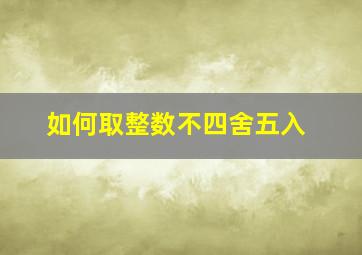 如何取整数不四舍五入